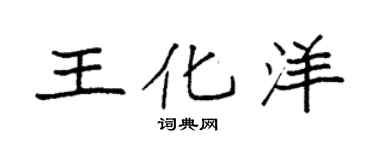 王化洋

词典网